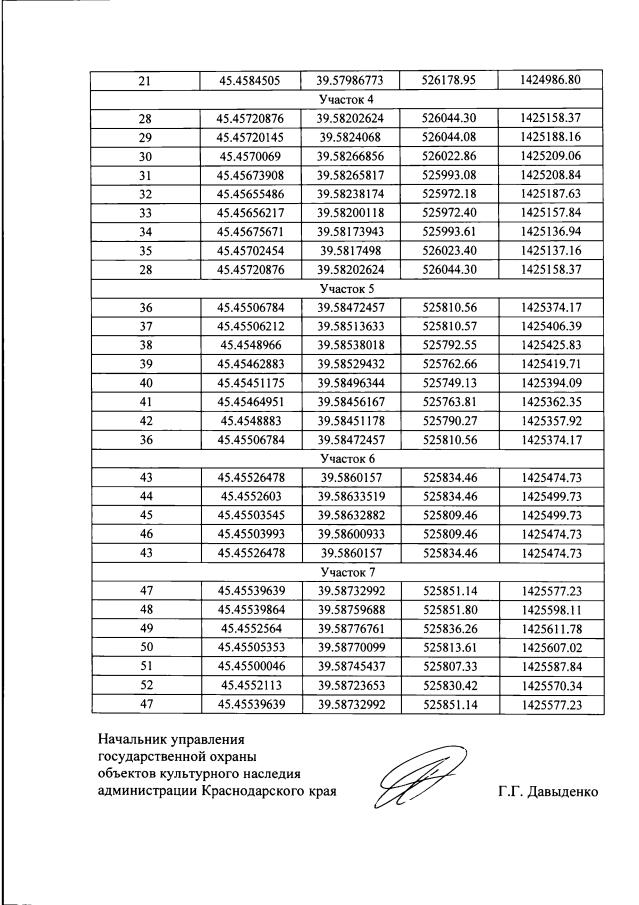 | 21 | 45.4584505 | 39.57986773 | 526178.95 | 1424986.80 |
|---|---|---|---|---|
| Участок 4 | | | | |
| 28 | 45.45720876 | 39.58202624 | 526044.30 | 1425158.37 |
| 29 | 45.45720145 | 39.5824068 | 526044.08 | 1425188.16 |
| 30 | 45.4570069 | 39.58266856 | 526022.86 | 1425209.06 |
| 31 | 45.45673908 | 39.58265817 | 525993.08 | 1425208.84 |
| 32 | 45.45655486 | 39.58238174 | 525972.18 | 1425187.63 |
| 33 | 45.45656217 | 39.58200118 | 525972.40 | 1425157.84 |
| 34 | 45.45675671 | 39.58173943 | 525993.61 | 1425136.94 |
| 35 | 45.45702454 | 39.5817498 | 526023.40 | 1425137.16 |
| 28 | 45.45720876 | 39.58202624 | 526044.30 | 1425158.37 |
| Участок 5 | | | | |
| 36 | 45.45506784 | 39.58472457 | 525810.56 | 1425374.17 |
| 37 | 45.45506212 | 39.58513633 | 525810.57 | 1425406.39 |
| 38 | 45.4548966 | 39.58538018 | 525792.55 | 1425425.83 |
| 39 | 45.45462883 | 39.58529432 | 525762.66 | 1425419.71 |
| 40 | 45.45451175 | 39.58496344 | 525749.13 | 1425394.09 |
| 41 | 45.45464951 | 39.58456167 | 525763.81 | 1425362.35 |
| 42 | 45.4548883 | 39.58451178 | 525790.27 | 1425357.92 |
| 36 | 45.45506784 | 39.58472457 | 525810.56 | 1425374.17 |
| Участок 6 | | | | |
| 43 | 45.45526478 | 39.5860157 | 525834.46 | 1425474.73 |
| 44 | 45.4552603 | 39.58633519 | 525834.46 | 1425499.73 |
| 45 | 45.45503545 | 39.58632882 | 525809.46 | 1425499.73 |
| 46 | 45.45503993 | 39.58600933 | 525809.46 | 1425474.73 |
| 43 | 45.45526478 | 39.5860157 | 525834.46 | 1425474.73 |
| Участок 7 | | | | |
| 47 | 45.45539639 | 39.58732992 | 525851.14 | 1425577.23 |
| 48 | 45.45539864 | 39.58759688 | 525851.80 | 1425598.11 |
| 49 | 45.4552564 | 39.58776761 | 525836.26 | 1425611.78 |
| 50 | 45.45505353 | 39.58770099 | 525813.61 | 1425607.02 |
| 51 | 45.45500046 | 39.58745437 | 525807.33 | 1425587.84 |
| 52 | 45.4552113 | 39.58723653 | 525830.42 | 1425570.34 |
| 47 | 45.45539639 | 39.58732992 | 525851.14 | 1425577.23 |

Начальник управления
государственной охраны
объектов культурного наследия
администрации Краснодарского края

Г.Г. Давыденко